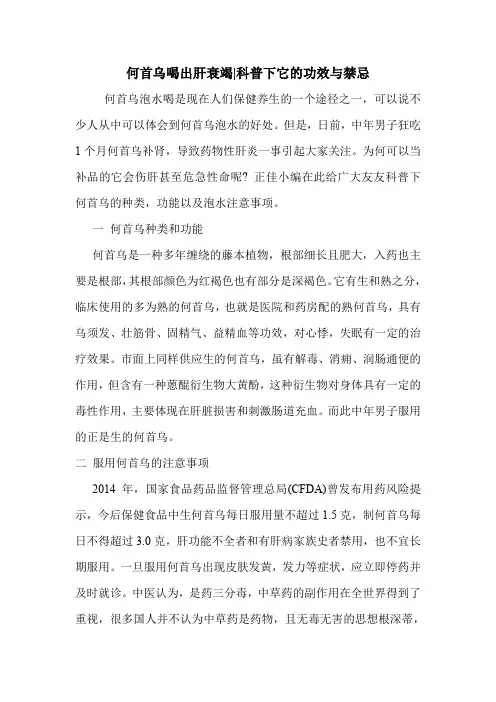 何首乌喝出肝衰竭|科普下它的功效与禁忌

何首乌泡水喝是现在人们保健养生的一个途径之一，可以说不少人从中可以体会到何首乌泡水的好处。但是，日前，中年男子狂吃1个月何首乌补肾，导致药物性肝炎一事引起大家关注。为何可以当补品的它会伤肝甚至危急性命呢？正佳小编在此给广大友友科普下何首乌的种类，功能以及泡水注意事项。

一 何首乌种类和功能

何首乌是一种多年缠绕的藤本植物，根部细长且肥大，入药也主要是根部，其根部颜色为红褐色也有部分是深褐色。它有生和熟之分，临床使用的多为熟的何首乌，也就是医院和药房配的熟何首乌，具有乌须发、壮筋骨、固精气、益精血等功效，对心悸，失眠有一定的治疗效果。市面上同样供应生的何首乌，虽有解毒、消痈、润肠通便的作用，但含有一种蒽醌衍生物大黄酚，这种衍生物对身体具有一定的毒性作用，主要体现在肝脏损害和刺激肠道充血。而此中年男子服用的正是生的何首乌。

二 服用何首乌的注意事项

2014 年，国家食品药品监督管理总局(CFDA)曾发布用药风险提示，今后保健食品中生何首乌每日服用量不超过 1.5 克，制何首乌每日不得超过 3.0 克，肝功能不全者和有肝病家族史者禁用，也不宜长期服用。一旦服用何首乌出现皮肤发黄，发力等症状，应立即停药并及时就诊。中医认为，是药三分毒，中草药的副作用在全世界得到了重视，很多国人并不认为中草药是药物，且无毒无害的思想根深蒂，